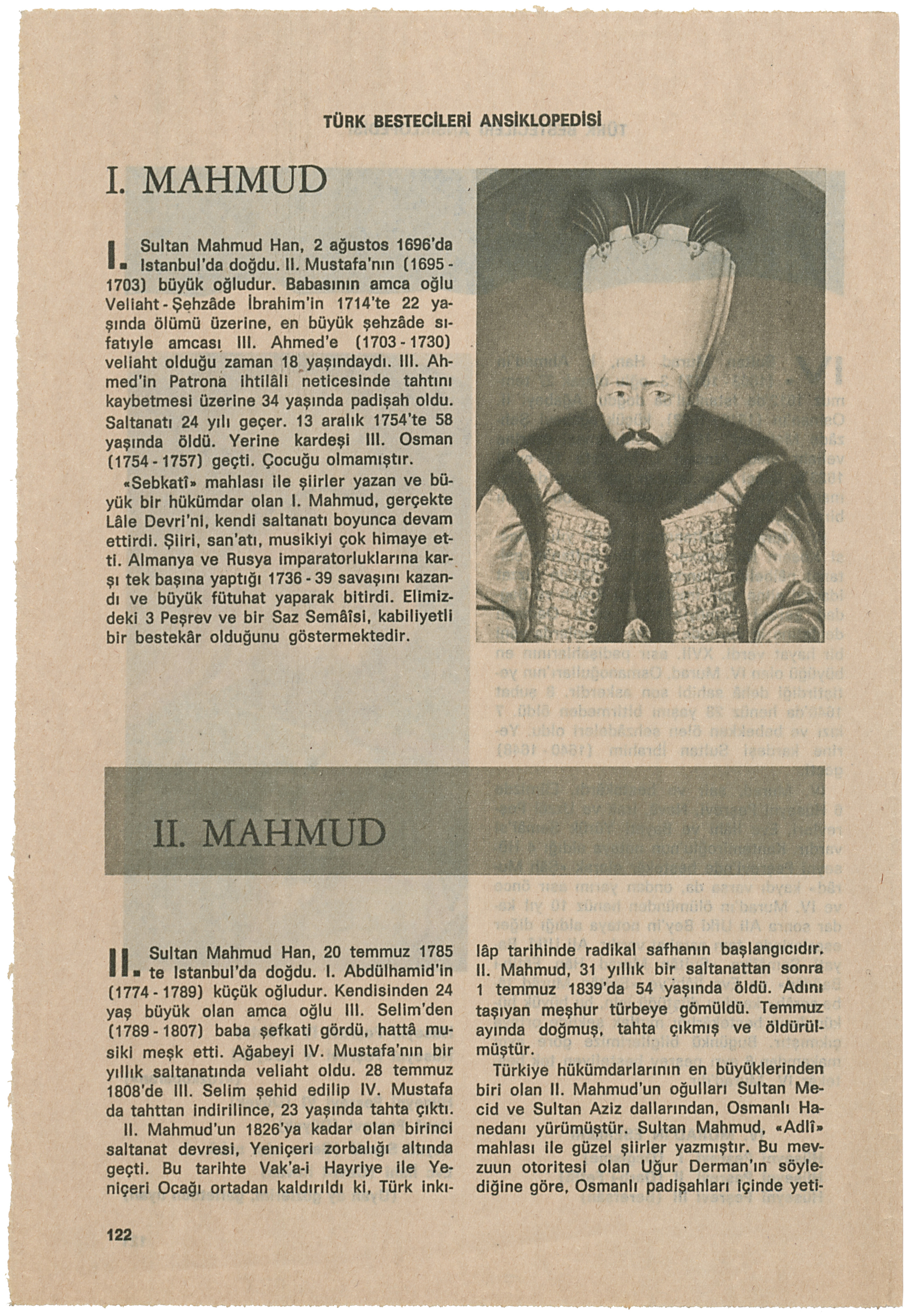 TÜRK BESTECİLERİ ANSİKLOPEDİSİ

I. MAHMUD

I. Sultan Mahmud Han, 2 ağustos 1696'da Istanbul'da doğdu. II. Mustafa'nın (1695 - 1703) büyük oğludur. Babasının amca oğlu Veliaht - Şehzâde İbrahim'in 1714'te 22 yaşında ölümü üzerine, en büyük şehzâde sıfatıyle amcası III. Ahmed'e (1703 - 1730) veliaht olduğu zaman 18 yaşındaydı. III. Ahmed'in Patrona ihtilâli neticesinde tahtını kaybetmesi üzerine 34 yaşında padişah oldu. Saltanatı 24 yılı geçer. 13 aralık 1754'te 58 yaşında öldü. Yerine kardeşi III. Osman (1754 - 1757) geçti. Çocuğu olmamıştır.

«Sebkatî» mahlası ile şiirler yazan ve büyük bir hükümdar olan I. Mahmud, gerçekte Lâle Devri'ni, kendi saltanatı boyunca devam ettirdi. Şiiri, san'atı, musikiyi çok himaye etti. Almanya ve Rusya imparatorluklarına karşı tek başına yaptığı 1736 - 39 savaşını kazandı ve büyük fütuhat yaparak bitirdi. Elimizdeki 3 Peşrev ve bir Saz Semâîsi, kabiliyetli bir bestekâr olduğunu göstermektedir.

II. MAHMUD

II. Sultan Mahmud Han, 20 temmuz 1785 te Istanbul'da doğdu. I. Abdülhamid'in (1774 - 1789) küçük oğludur. Kendisinden 24 yaş büyük olan amca oğlu III. Selim'den (1789 - 1807) baba şefkati gördü, hattâ musiki meşk etti. Ağabeyi IV. Mustafa'nın bir yıllık saltanatında veliaht oldu. 28 temmuz 1808'de III. Selim şehid edilip IV. Mustafa da tahttan indirilince, 23 yaşında tahta çıktı.

II. Mahmud'un 1826'ya kadar olan birinci saltanat devresi, Yeniçeri zorbalığı altında geçti. Bu tarihte Vak'a-i Hayriye ile Yeniçeri Ocağı ortadan kaldırıldı ki, Türk inkılâp tarihinde radikal safhanın başlangıcıdır. II. Mahmud, 31 yıllık bir saltanattan sonra 1 temmuz 1839'da 54 yaşında öldü. Adını taşıyan meşhur türbeye gömüldü. Temmuz ayında doğmuş, tahta çıkmış ve öldürülmüştür.

Türkiye hükümdarlarının en büyüklerinden biri olan II. Mahmud'un oğulları Sultan Mecid ve Sultan Aziz dallarından, Osmanlı Hanedanı yürümüştür. Sultan Mahmud, «Adlî» mahlası ile güzel şiirler yazmıştır. Bu mevzuun otoritesi olan Uğur Derman'ın söylediğine göre, Osmanlı padişahları içinde yeti-

122